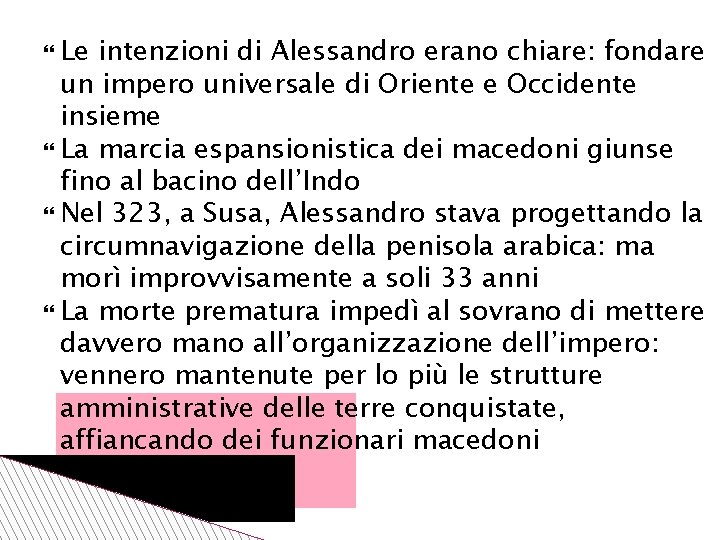 • Le intenzioni di Alessandro erano chiare: fondare un impero universale di Oriente e Occidente insieme
• La marcia espansionistica dei macedoni giunse fino al bacino dell'Indo
• Nel 323, a Susa, Alessandro stava progettando la circumnavigazione della penisola arabica: ma morì improvvisamente a soli 33 anni
• La morte prematura impedì al sovrano di mettere davvero mano all'organizzazione dell'impero: vennero mantenute per lo più le strutture amministrative delle terre conquistate, affiancando dei funzionari macedoni